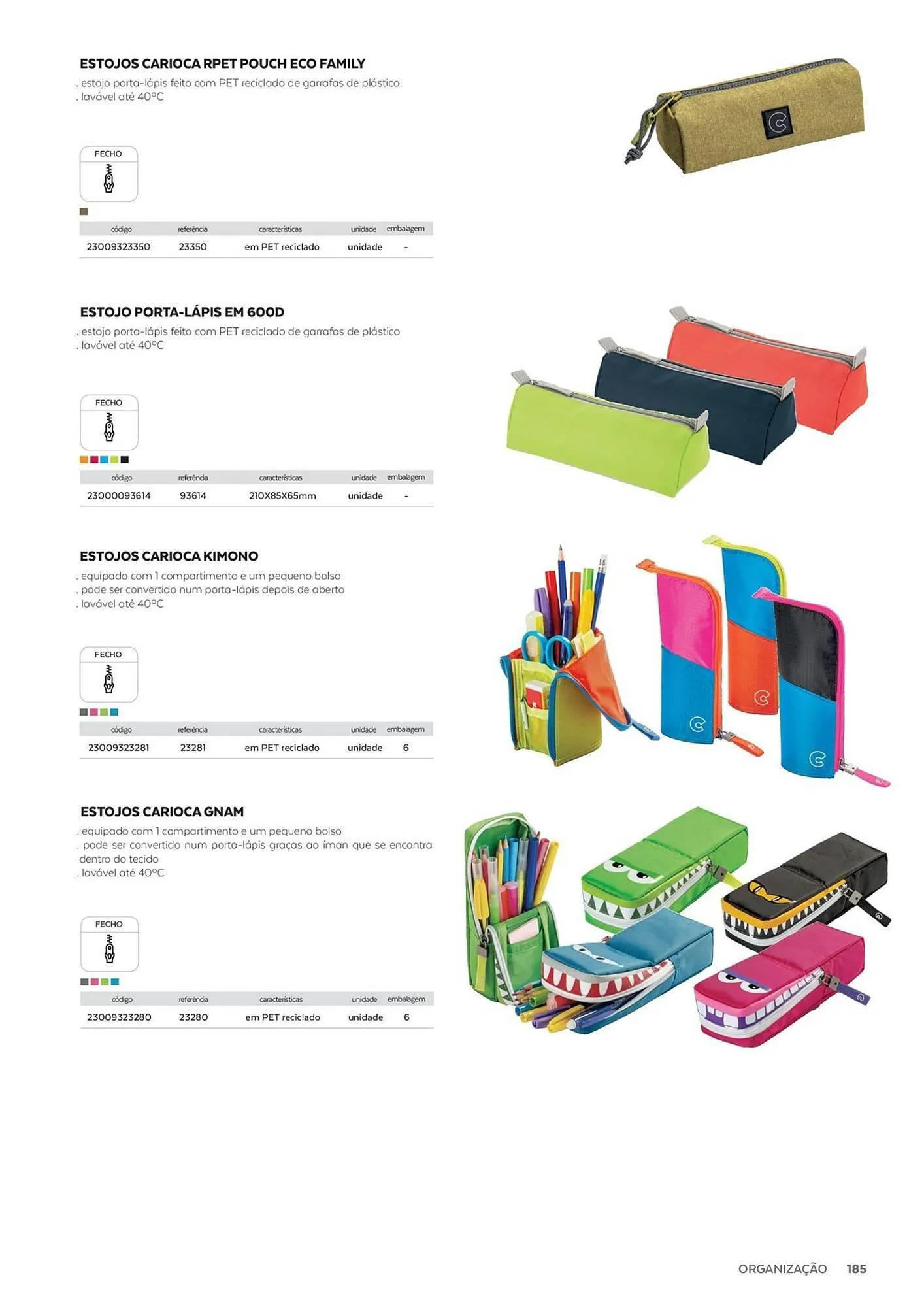 ESTOJOS CARIOCA RPET POUCH ECO FAMILY
. estojo porta-lápis feito com PET reciclado de garrafas de plástico
. lavável até 40°C

FECHO

| código | referência | características | unidade | embalagem |
|---|---|---|---|---|
| 23009323350 | 23350 | em PET reciclado | unidade | - |

ESTOJO PORTA-LÁPIS EM 600D
. estojo porta-lápis feito com PET reciclado de garrafas de plástico
. lavável até 40°C

FECHO

| código | referência | características | unidade | embalagem |
|---|---|---|---|---|
| 23000093614 | 93614 | 210X85X65mm | unidade | - |

ESTOJOS CARIOCA KIMONO
. equipado com 1 compartimento e um pequeno bolso
. pode ser convertido num porta-lápis depois de aberto
. lavável até 40°C

FECHO

| código | referência | características | unidade | embalagem |
|---|---|---|---|---|
| 23009323281 | 23281 | em PET reciclado | unidade | 6 |

ESTOJOS CARIOCA GNAM
. equipado com 1 compartimento e um pequeno bolso
. pode ser convertido num porta-lápis graças ao íman que se encontra dentro do tecido
. lavável até 40°C

FECHO

| código | referência | características | unidade | embalagem |
|---|---|---|---|---|
| 23009323280 | 23280 | em PET reciclado | unidade | 6 |

ORGANIZAÇÃO 185